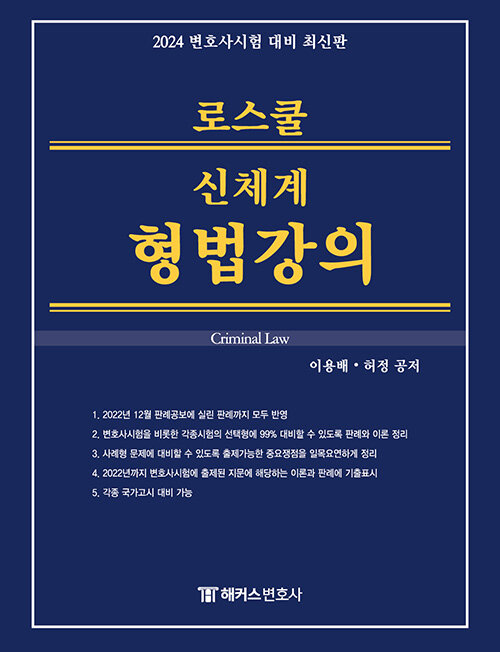 2024 변호사시험 대비 최신판

로스쿨

신체계
형법강의

Criminal Law

이용배 • 허정 공저

1. 2022년 12월 판례공보에 실린 판례까지 모두 반영

2. 변호사시험을 비롯한 각종시험의 선택형에 99% 대비할 수 있도록 판례와 이론 정리

3. 사례형 문제에 대비할 수 있도록 출제가능한 중요쟁점을 일목요연하게 정리

4. 2022년까지 변호사시험에 출제된 지문에 해당하는 이론과 판례에 기출표시

5. 각종 국가고시 대비 가능

해커스변호사